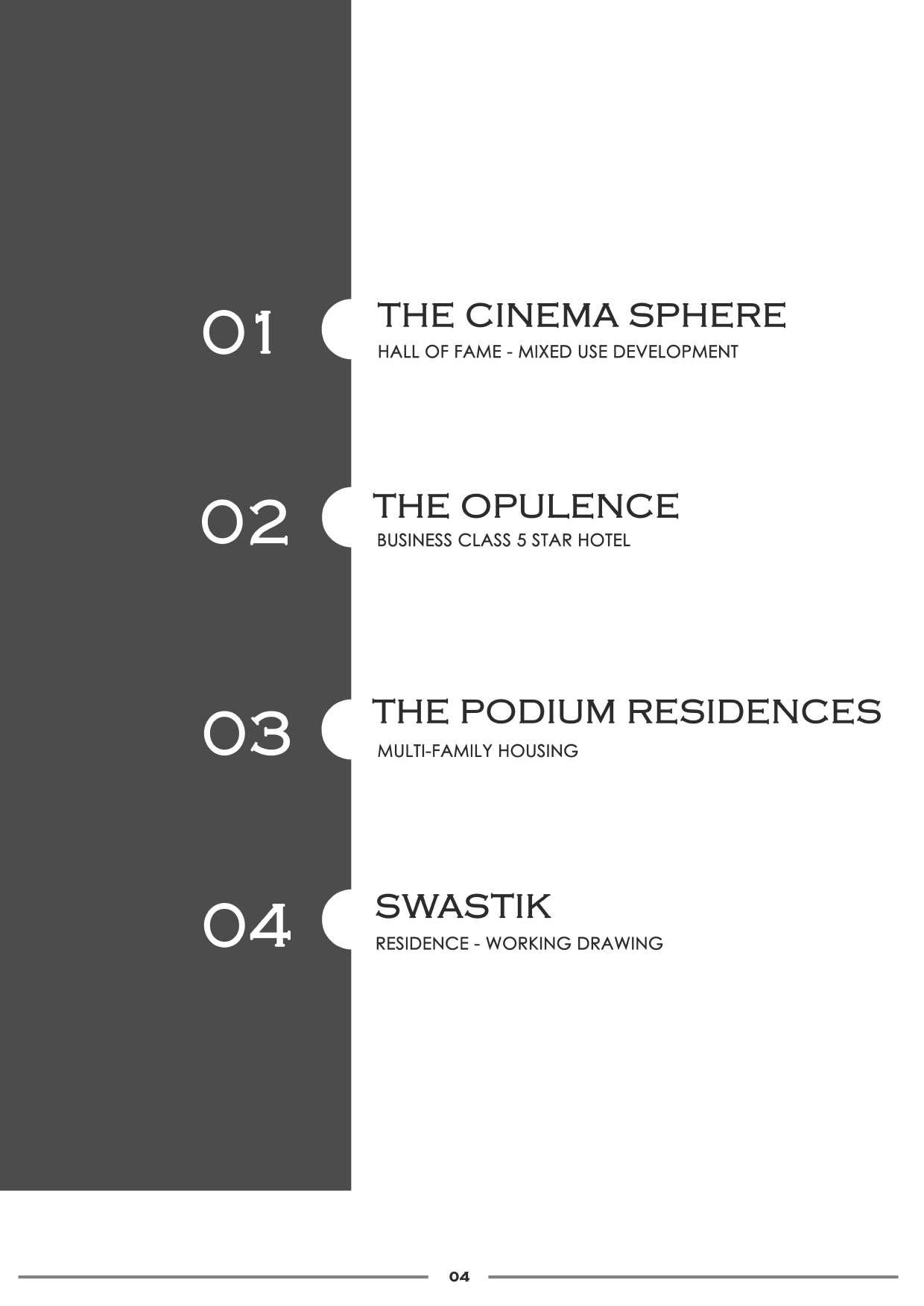 01

THE CINEMA SPHERE
HALL OF FAME - MIXED USE DEVELOPMENT

02

THE OPULENCE
BUSINESS CLASS 5 STAR HOTEL

03

THE PODIUM RESIDENCES
MULTI-FAMILY HOUSING

04

SWASTIK
RESIDENCE - WORKING DRAWING

04